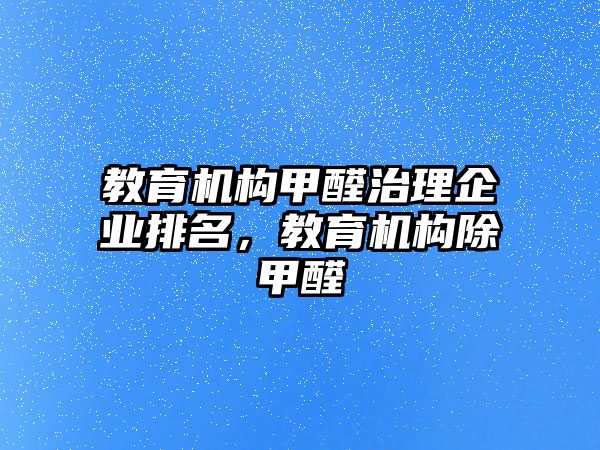 教育机构甲醛治理企业排名，教育机构除甲醛